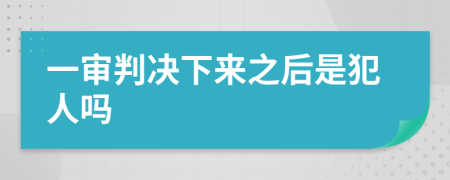 一审判决下来之后是犯人吗